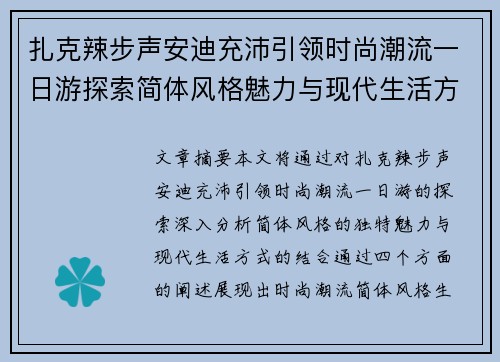 扎克辣步声安迪充沛引领时尚潮流一日游探索简体风格魅力与现代生活方

文章摘要本文将通过对扎克辣步声安迪充沛引领时尚潮流一日游的探索深入分析简体风格的独特魅力与现代生活方式的结合通过四个方面的阐述展现出时尚潮流简体风格生